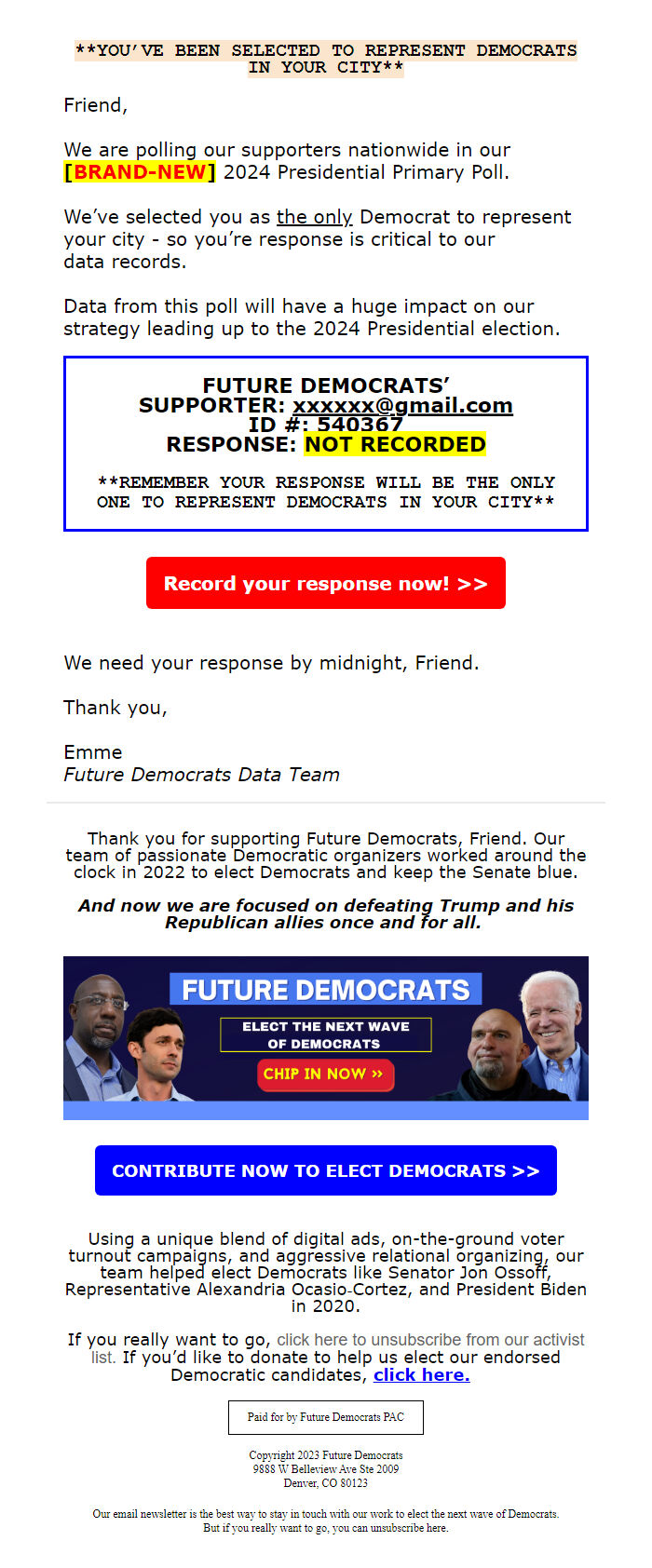 **YOU'VE BEEN SELECTED TO REPRESENT DEMOCRATS IN YOUR CITY**

Friend,

We are polling our supporters nationwide in our [BRAND-NEW] 2024 Presidential Primary Poll.

We've selected you as the only Democrat to represent your city - so you're response is critical to our data records.

Data from this poll will have a huge impact on our strategy leading up to the 2024 Presidential election.

FUTURE DEMOCRATS' SUPPORTER: xxxxxx@gmail.com
ID #: 540367
RESPONSE: NOT RECORDED

**REMEMBER YOUR RESPONSE WILL BE THE ONLY ONE TO REPRESENT DEMOCRATS IN YOUR CITY**

Record your response now! >>

We need your response by midnight, Friend.

Thank you,

Emme
Future Democrats Data Team

Thank you for supporting Future Democrats, Friend. Our team of passionate Democratic organizers worked around the clock in 2022 to elect Democrats and keep the Senate blue.

And now we are focused on defeating Trump and his Republican allies once and for all.

FUTURE DEMOCRATS
ELECT THE NEXT WAVE OF DEMOCRATS
CHIP IN NOW »

CONTRIBUTE NOW TO ELECT DEMOCRATS >>

Using a unique blend of digital ads, on-the-ground voter turnout campaigns, and aggressive relational organizing, our team helped elect Democrats like Senator Jon Ossoff, Representative Alexandria Ocasio-Cortez, and President Biden in 2020.

If you really want to go, click here to unsubscribe from our activist list. If you'd like to donate to help us elect our endorsed Democratic candidates, click here.

Paid for by Future Democrats PAC

Copyright 2023 Future Democrats
9888 W Belleview Ave Ste 2009
Denver, CO 80123

Our email newsletter is the best way to stay in touch with our work to elect the next wave of Democrats. But if you really want to go, you can unsubscribe here.